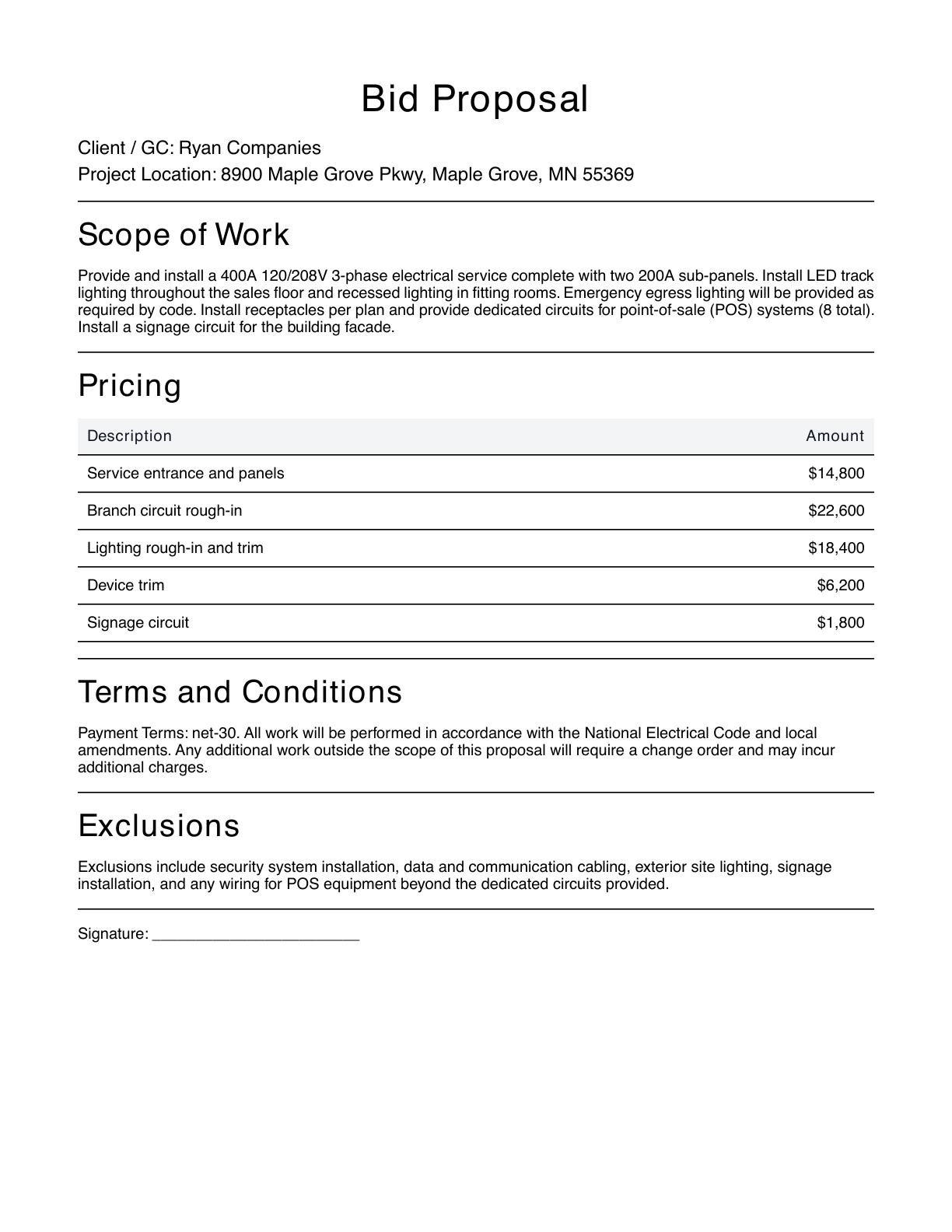 Bid Proposal

Client / GC: Ryan Companies
Project Location: 8900 Maple Grove Pkwy, Maple Grove, MN 55369

Scope of Work

Provide and install a 400A 120/208V 3-phase electrical service complete with two 200A sub-panels. Install LED track lighting throughout the sales floor and recessed lighting in fitting rooms. Emergency egress lighting will be provided as required by code. Install receptacles per plan and provide dedicated circuits for point-of-sale (POS) systems (8 total). Install a signage circuit for the building facade.

Pricing

| Description | Amount |
|---|---|
| Service entrance and panels | \$14,800 |
| Branch circuit rough-in | \$22,600 |
| Lighting rough-in and trim | \$18,400 |
| Device trim | \$6,200 |
| Signage circuit | \$1,800 |

Terms and Conditions

Payment Terms: net-30. All work will be performed in accordance with the National Electrical Code and local amendments. Any additional work outside the scope of this proposal will require a change order and may incur additional charges.

Exclusions

Exclusions include security system installation, data and communication cabling, exterior site lighting, signage installation, and any wiring for POS equipment beyond the dedicated circuits provided.

Signature: ________________________